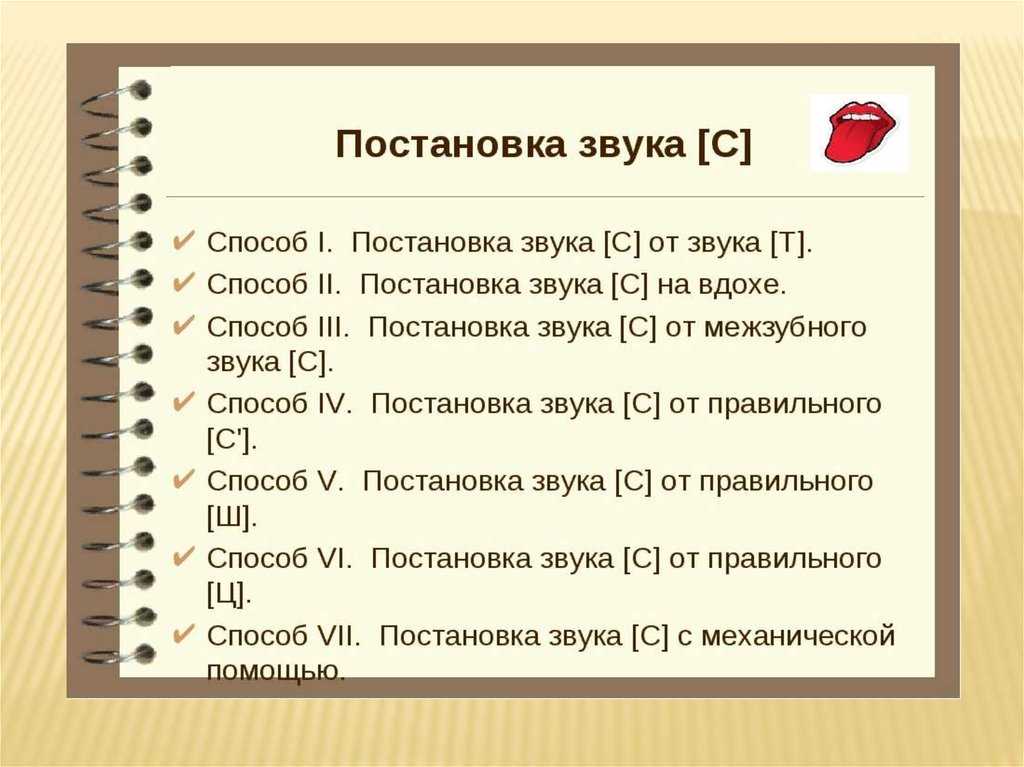 Постановка звука [С]

✔ Способ I. Постановка звука [С] от звука [Т].
✔ Способ II. Постановка звука [С] на вдохе.
✔ Способ III. Постановка звука [С] от межзубного звука [С].
✔ Способ IV. Постановка звука [С] от правильного [С'].
✔ Способ V. Постановка звука [С] от правильного [Ш].
✔ Способ VI. Постановка звука [С] от правильного [Ц].
✔ Способ VII. Постановка звука [С] с механической помощью.